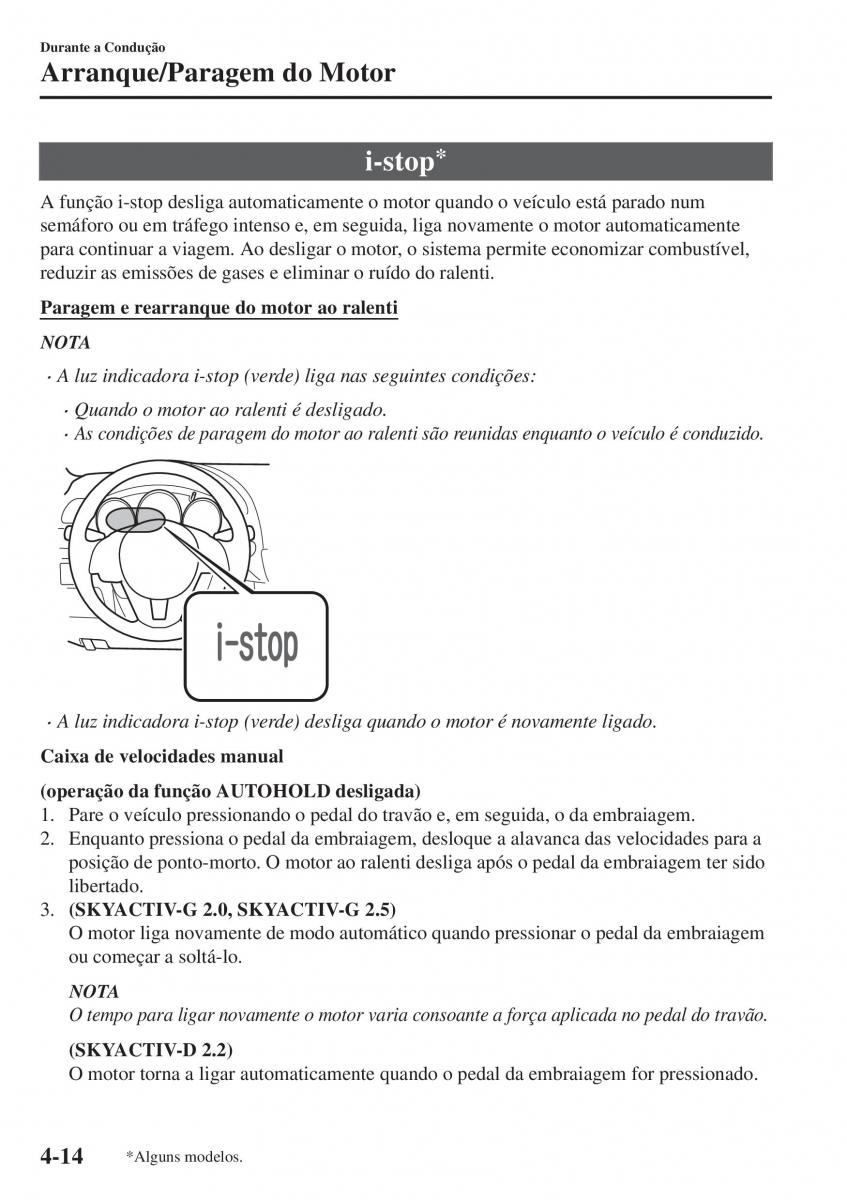 Durante a Condução
Arranque/Paragem do Motor

i-stop*

A função i-stop desliga automaticamente o motor quando o veículo está parado num semáforo ou em tráfego intenso e, em seguida, liga novamente o motor automaticamente para continuar a viagem. Ao desligar o motor, o sistema permite economizar combustível, reduzir as emissões de gases e eliminar o ruído do ralenti.

Paragem e rearranque do motor ao ralenti

NOTA

· A luz indicadora i-stop (verde) liga nas seguintes condições:

· Quando o motor ao ralenti é desligado.
· As condições de paragem do motor ao ralenti são reunidas enquanto o veículo é conduzido.

i-stop

· A luz indicadora i-stop (verde) desliga quando o motor é novamente ligado.

Caixa de velocidades manual

(operação da função AUTOHOLD desligada)
1. Pare o veículo pressionando o pedal do travão e, em seguida, o da embraiagem.
2. Enquanto pressiona o pedal da embraiagem, desloque a alavanca das velocidades para a posição de ponto-morto. O motor ao ralenti desliga após o pedal da embraiagem ter sido libertado.
3. (SKYACTIV-G 2.0, SKYACTIV-G 2.5)
O motor liga novamente de modo automático quando pressionar o pedal da embraiagem ou começar a soltá-lo.

NOTA
O tempo para ligar novamente o motor varia consoante a força aplicada no pedal do travão.

(SKYACTIV-D 2.2)
O motor torna a ligar automaticamente quando o pedal da embraiagem for pressionado.

4-14 *Alguns modelos.